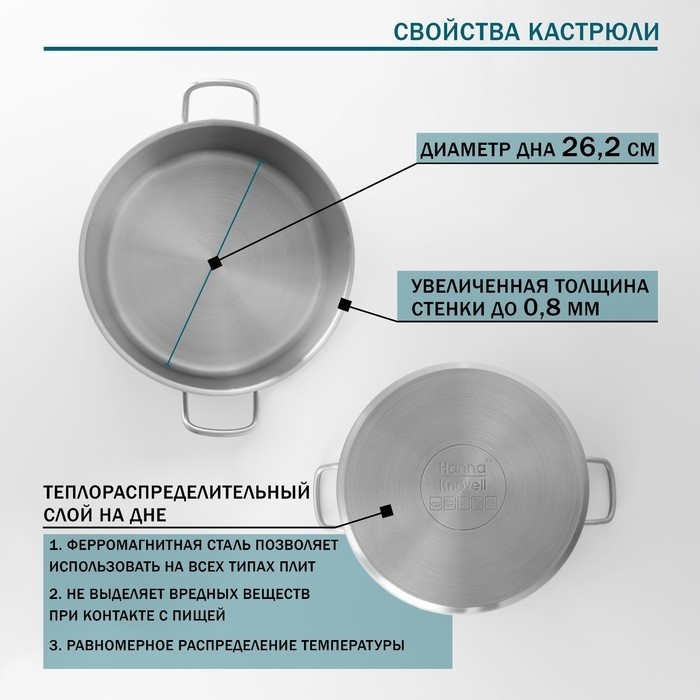 СВОЙСТВА КАСТРЮЛИ

ДИАМЕТР ДНА 26,2 СМ

УВЕЛИЧЕННАЯ ТОЛЩИНА СТЕНКИ ДО 0,8 ММ

Hanna Knövell

ТЕПЛОРАСПРЕДЕЛИТЕЛЬНЫЙ СЛОЙ НА ДНЕ

1. ФЕРРОМАГНИТНАЯ СТАЛЬ ПОЗВОЛЯЕТ ИСПОЛЬЗОВАТЬ НА ВСЕХ ТИПАХ ПЛИТ

2. НЕ ВЫДЕЛЯЕТ ВРЕДНЫХ ВЕЩЕСТВ ПРИ КОНТАКТЕ С ПИЩЕЙ

3. РАВНОМЕРНОЕ РАСПРЕДЕЛЕНИЕ ТЕМПЕРАТУРЫ